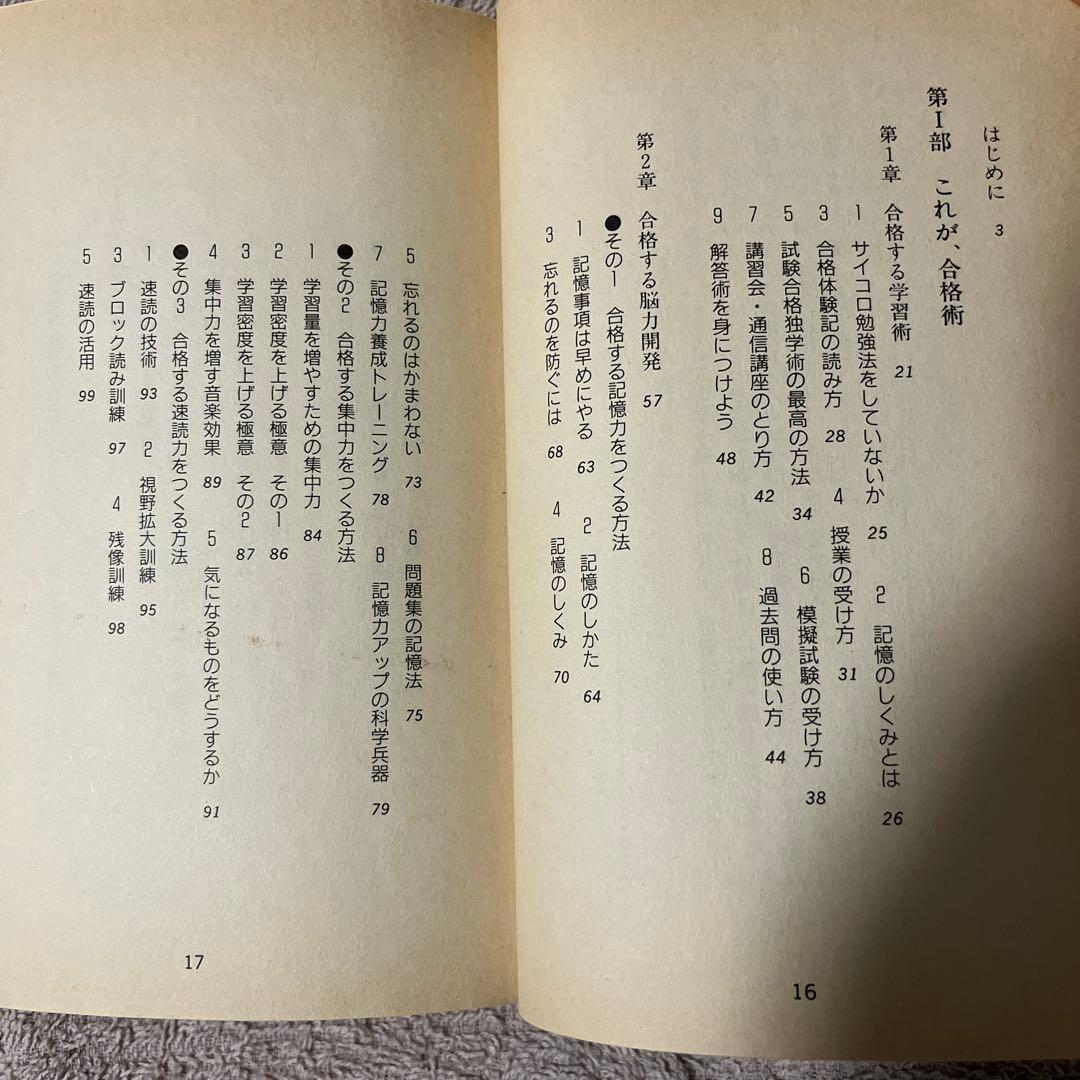 はじめに　3

第I部　これが、合格術

第1章　合格する学習術　21

1　サイコロ勉強法をしていないか　25　　2　記憶のしくみとは　26
3　合格体験記の読み方　28　　4　授業の受け方　31
5　試験合格独学術の最高の方法　34　　6　模擬試験の受け方　38
7　講習会・通信講座のとり方　42　　8　過去問の使い方　44
9　解答術を身につけよう　48

第2章　合格する脳力開発　57

●その1　合格する記憶力をつくる方法
1　記憶事項は早めにやる　63　　2　記憶のしかた　64
3　忘れるのを防ぐには　68　　4　記憶のしくみ　70

16

5　忘れるのはかまわない　73　　6　問題集の記憶法　75
7　記憶力養成トレーニング　78　　8　記憶力アップの科学兵器　79
●その2　合格する集中力をつくる方法
1　学習量を増やすための集中力　84
2　学習密度を上げる極意　その1　86
3　学習密度を上げる極意　その2　87
4　集中力を増す音楽効果　89　　5　気になるものをどうするか　91
●その3　合格する速読力をつくる方法
1　速読の技術　93　　2　視野拡大訓練　95
3　ブロック読み訓練　97　　4　残像訓練　98
5　速読の活用　99

17